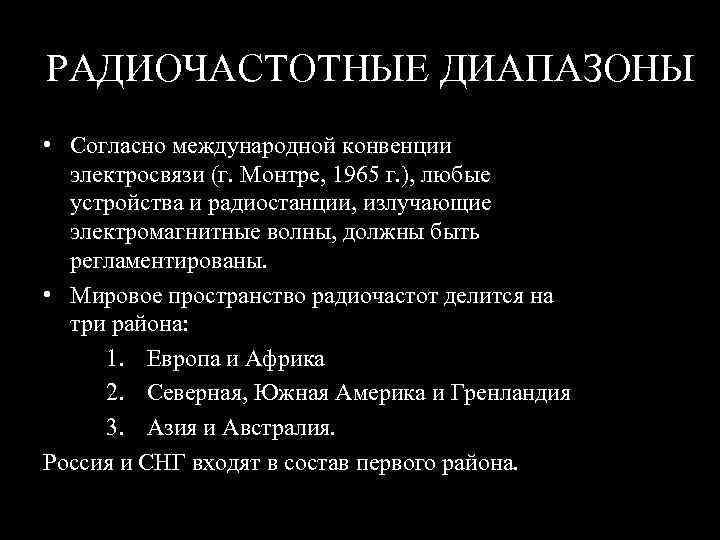 РАДИОЧАСТОТНЫЕ ДИАПАЗОНЫ

• Согласно международной конвенции электросвязи (г. Монтре, 1965 г.), любые устройства и радиостанции, излучающие электромагнитные волны, должны быть регламентированы.
• Мировое пространство радиочастот делится на три района:
1. Европа и Африка
2. Северная, Южная Америка и Гренландия
3. Азия и Австралия.
Россия и СНГ входят в состав первого района.